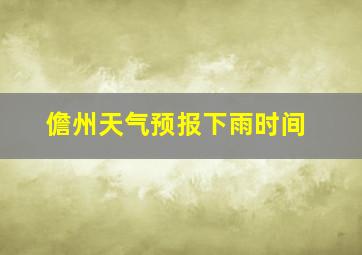 儋州天气预报下雨时间